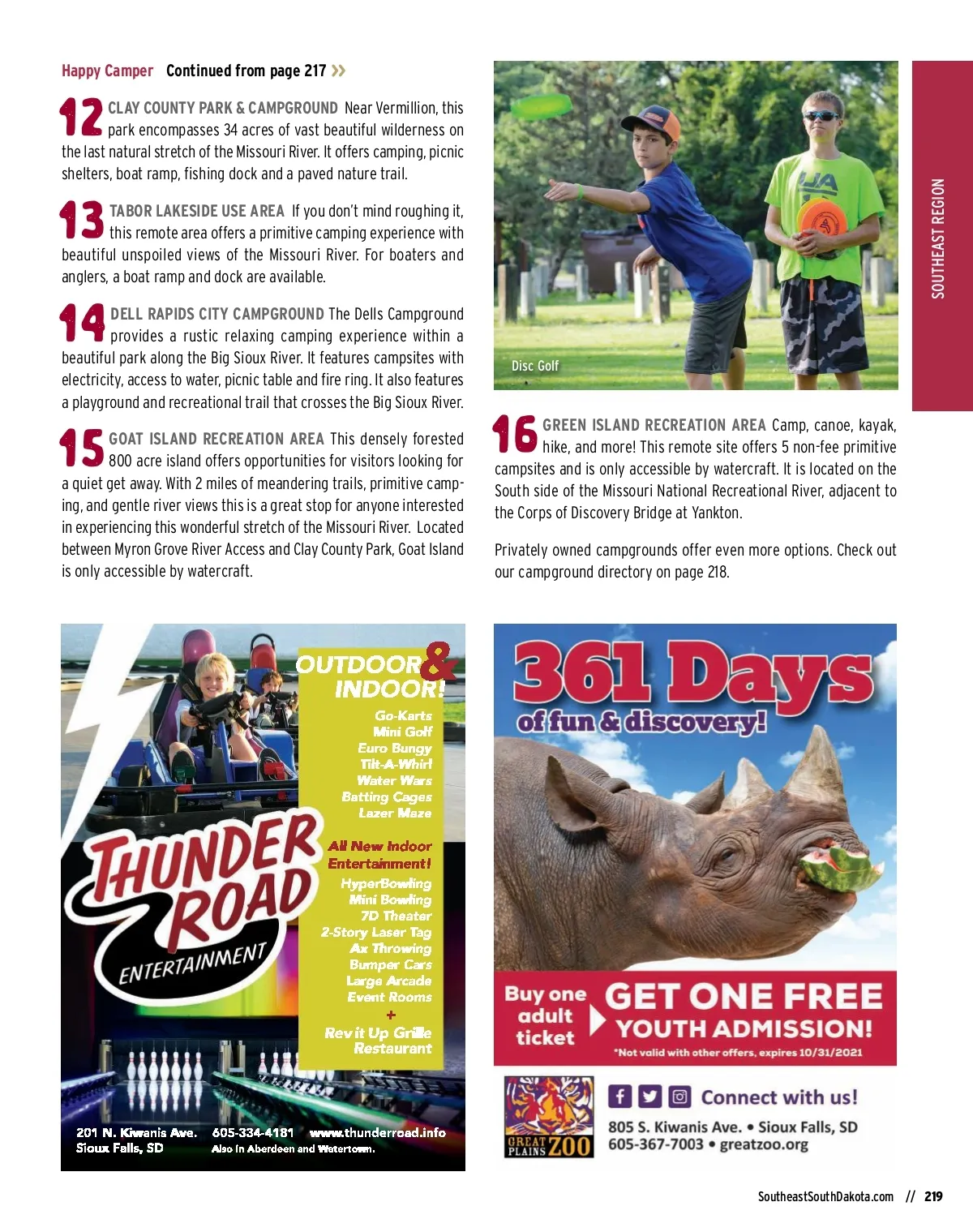 Happy Camper Continued from page 217 >>

12 CLAY COUNTY PARK & CAMPGROUND Near Vermillion, this park encompasses 34 acres of vast beautiful wilderness on the last natural stretch of the Missouri River. It offers camping, picnic shelters, boat ramp, fishing dock and a paved nature trail.

13 TABOR LAKESIDE USE AREA If you don't mind roughing it, this remote area offers a primitive camping experience with beautiful unspoiled views of the Missouri River. For boaters and anglers, a boat ramp and dock are available.

14 DELL RAPIDS CITY CAMPGROUND The Dells Campground provides a rustic relaxing camping experience within a beautiful park along the Big Sioux River. It features campsites with electricity, access to water, picnic table and fire ring. It also features a playground and recreational trail that crosses the Big Sioux River.

15 GOAT ISLAND RECREATION AREA This densely forested 800 acre island offers opportunities for visitors looking for a quiet get away. With 2 miles of meandering trails, primitive camping, and gentle river views this is a great stop for anyone interested in experiencing this wonderful stretch of the Missouri River. Located between Myron Grove River Access and Clay County Park, Goat Island is only accessible by watercraft.

Disc Golf

SOUTHEAST REGION

16 GREEN ISLAND RECREATION AREA Camp, canoe, kayak, hike, and more! This remote site offers 5 non-fee primitive campsites and is only accessible by watercraft. It is located on the South side of the Missouri National Recreational River, adjacent to the Corps of Discovery Bridge at Yankton.

Privately owned campgrounds offer even more options. Check out our campground directory on page 218.

OUTDOOR & INDOOR!
Go-Karts
Mini Golf
Euro Bungy
Tilt-A-Whirl
Water Wars
Batting Cages
Lazer Maze

All New Indoor Entertainment!
HyperBowling
Mini Bowling
7D Theater
2-Story Laser Tag
Ax Throwing
Bumper Cars
Large Arcade
Event Rooms
+
Rev it Up Grille Restaurant

THUNDER ROAD ENTERTAINMENT

201 N. Kiwanis Ave. Sioux Falls, SD 605-334-4181 www.thunderroad.info
Also in Aberdeen and Watertown.

361 Days of fun & discovery!

Buy one adult ticket GET ONE FREE YOUTH ADMISSION!
*Not valid with other offers, expires 10/31/2021

GREAT PLAINS ZOO

Connect with us!
805 S. Kiwanis Ave. • Sioux Falls, SD
605-367-7003 • greatzoo.org

SoutheastSouthDakota.com // 219